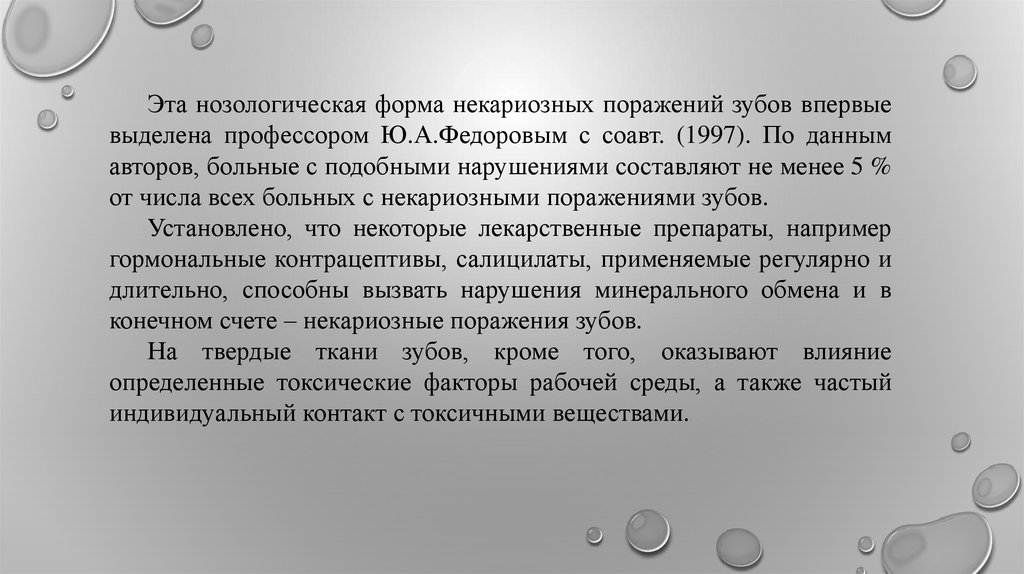 Эта нозологическая форма некариозных поражений зубов впервые выделена профессором Ю.А.Федоровым с соавт. (1997). По данным авторов, больные с подобными нарушениями составляют не менее 5 % от числа всех больных с некариозными поражениями зубов.

Установлено, что некоторые лекарственные препараты, например гормональные контрацептивы, салицилаты, применяемые регулярно и длительно, способны вызвать нарушения минерального обмена и в конечном счете – некариозные поражения зубов.

На твердые ткани зубов, кроме того, оказывают влияние определенные токсические факторы рабочей среды, а также частый индивидуальный контакт с токсичными веществами.